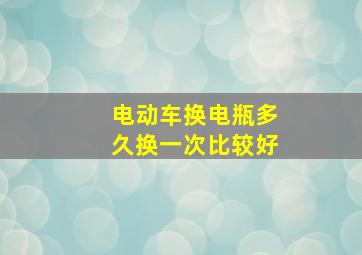 电动车换电瓶多久换一次比较好